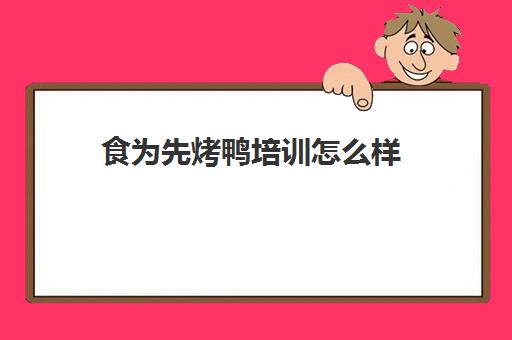 食为先烤鸭培训怎么样